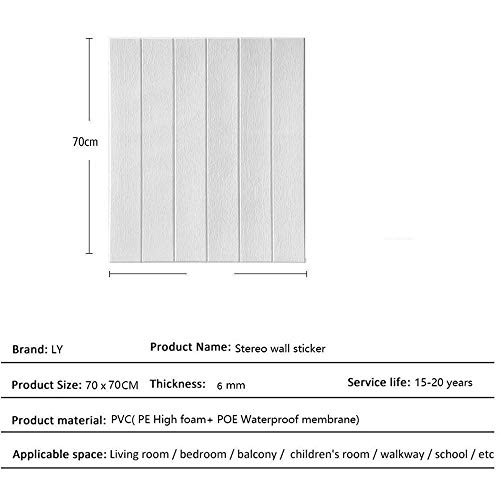 70cm

Brand: LY Product Name: Stereo wall sticker

Product Size: 70 x 70CM Thickness: 6 mm Service life: 15-20 years

Product material: PVC( PE High foam+ POE Waterproof membrane)

Applicable space: Living room / bedroom / balcony / children's room / walkway / school / etc